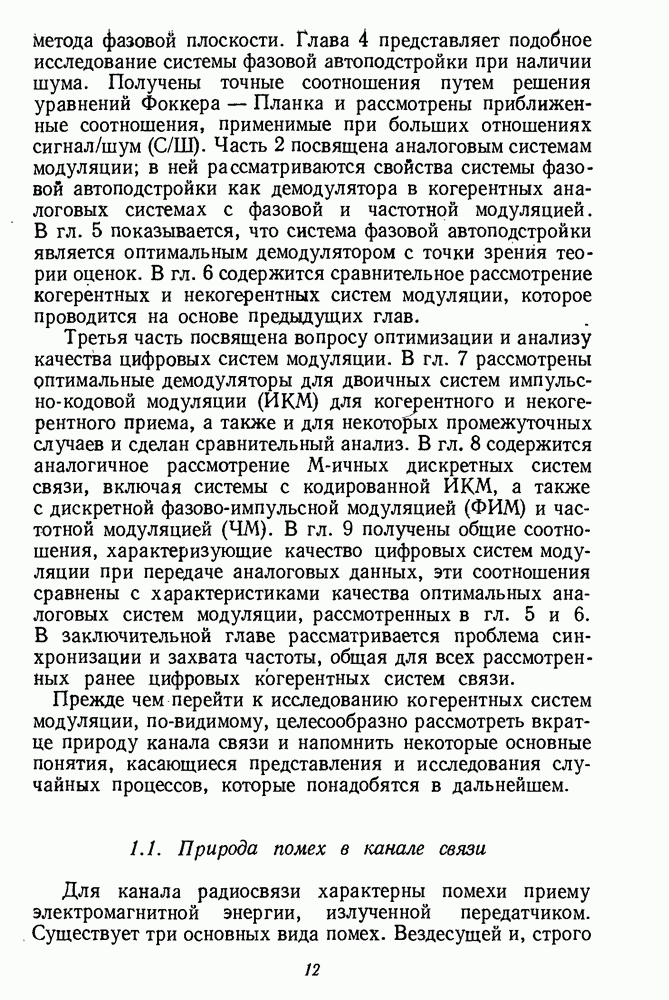 метода фазовой плоскости. Глава 4 представляет подобное исследование системы фазовой автоподстройки при наличии шума. Получены точные соотношения путем решения уравнений Фоккера — Планка и рассмотрены приближенные соотношения, применимые при больших отношениях сигнал/шум (С/Ш). Часть 2 посвящена аналоговым системам модуляции; в ней рассматриваются свойства системы фазовой автоподстройки как демодулятора в когерентных аналоговых системах с фазовой и частотной модуляцией. В гл. 5 показывается, что система фазовой автоподстройки является оптимальным демодулятором с точки зрения теории оценок. В гл. 6 содержится сравнительное рассмотрение когерентных и некогерентных систем модуляции, которое проводится на основе предыдущих глав.

Третья часть посвящена вопросу оптимизации и анализу качества цифровых систем модуляции. В гл. 7 рассмотрены оптимальные демодуляторы для двоичных систем импульсно-кодовой модуляции (ИКМ) для когерентного и некогерентного приема, а также и для некоторых промежуточных случаев и сделан сравнительный анализ. В гл. 8 содержится аналогичное рассмотрение М-ичных дискретных систем связи, включая системы с кодированной ИКМ, а также с дискретной фазово-импульсной модуляцией (ФИМ) и частотной модуляцией (ЧМ). В гл. 9 получены общие соотношения, характеризующие качество цифровых систем модуляции при передаче аналоговых данных, эти соотношения сравнены с характеристиками качества оптимальных аналоговых систем модуляции, рассмотренных в гл. 5 и 6. В заключительной главе рассматривается проблема синхронизации и захвата частоты, общая для всех рассмотренных ранее цифровых когерентных систем связи.

Прежде чем перейти к исследованию когерентных систем модуляции, по-видимому, целесообразно рассмотреть вкратце природу канала связи и напомнить некоторые основные понятия, касающиеся представления и исследования случайных процессов, которые понадобятся в дальнейшем.

1.1. Природа помех в канале связи

Для канала радиосвязи характерны помехи приему электромагнитной энергии, излученной передатчиком. Существует три основных вида помех. Вездесущей и, строго

12